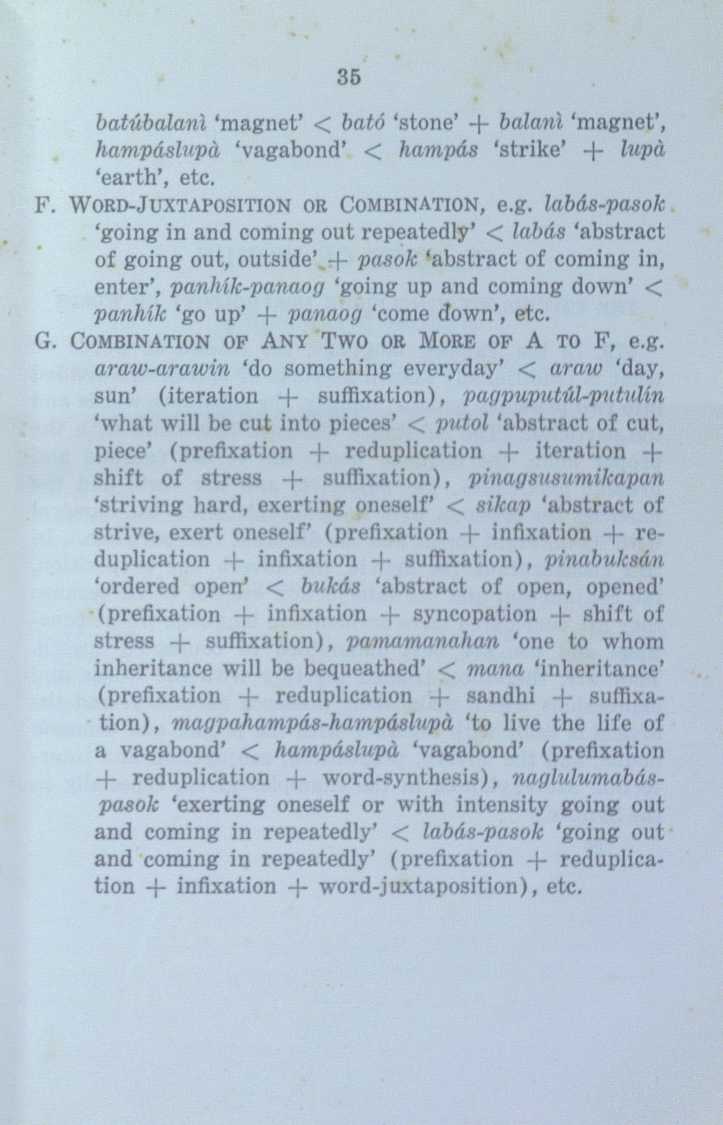 35

batúbalanì 'magnet' < bató 'stone' + balanì 'magnet', hampáslupà 'vagabond' < hampás 'strike' + lupà 'earth', etc.

F. WORD-JUXTAPOSITION OR COMBINATION, e.g. labás-pasok 'going in and coming out repeatedly' < labás 'abstract of going out, outside' + pasok 'abstract of coming in, enter', panhík-panaog 'going up and coming down' < panhík 'go up' + panaog 'come down', etc.

G. COMBINATION OF ANY TWO OR MORE OF A TO F, e.g. araw-arawin 'do something everyday' < araw 'day, sun' (iteration + suffixation), pagpuputúl-putulín 'what will be cut into pieces' < putol 'abstract of cut, piece' (prefixation + reduplication + iteration + shift of stress + suffixation), pinagsusumikapan 'striving hard, exerting oneself' < sikap 'abstract of strive, exert oneself' (prefixation + infixation + reduplication + infixation + suffixation), pinabuksán 'ordered open' < bukás 'abstract of open, opened' (prefixation + infixation + syncopation + shift of stress + suffixation), pamamanahan 'one to whom inheritance will be bequeathed' < mana 'inheritance' (prefixation + reduplication + sandhi + suffixation), magpahampás-hampáslupà 'to live the life of a vagabond' < hampáslupà 'vagabond' (prefixation + reduplication + word-synthesis), naglulumabás-pasok 'exerting oneself or with intensity going out and coming in repeatedly' < labás-pasok 'going out and coming in repeatedly' (prefixation + reduplication + infixation + word-juxtaposition), etc.